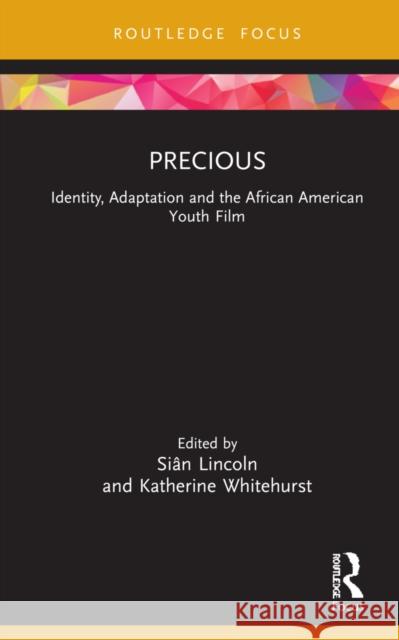 ROUTLEDGE FOCUS

PRECIOUS

Identity, Adaptation and the African American Youth Film

Edited by
Siân Lincoln
and Katherine Whitehurst

ROUTLEDGE